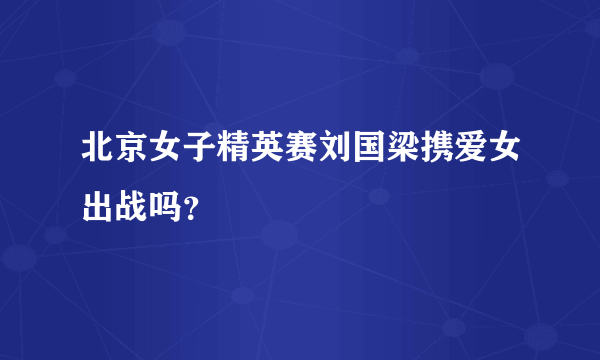 北京女子精英赛刘国梁携爱女出战吗?